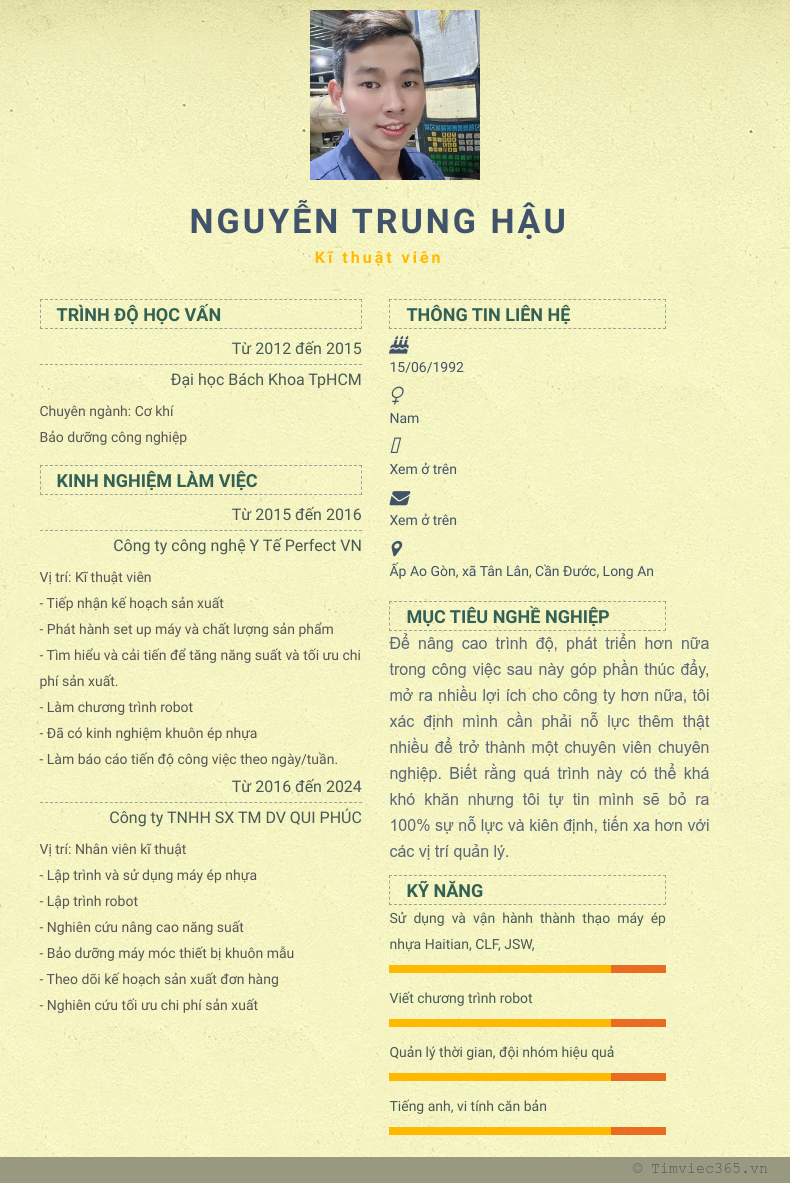 NGUYỄN TRUNG HẬU

Kĩ thuật viên

TRÌNH ĐỘ HỌC VẤN

Từ 2012 đến 2015

Đại học Bách Khoa TpHCM

Chuyên ngành: Cơ khí

Bảo dưỡng công nghiệp

KINH NGHIỆM LÀM VIỆC

Từ 2015 đến 2016

Công ty công nghệ Y Tế Perfect VN

Vị trí: Kĩ thuật viên

- Tiếp nhận kế hoạch sản xuất

- Phát hành set up máy và chất lượng sản phẩm

- Tìm hiểu và cải tiến để tăng năng suất và tối ưu chi phí sản xuất.

- Làm chương trình robot

- Đã có kinh nghiệm khuôn ép nhựa

- Làm báo cáo tiến độ công việc theo ngày/tuần.

Từ 2016 đến 2024

Công ty TNHH SX TM DV QUI PHÚC

Vị trí: Nhân viên kĩ thuật

- Lập trình và sử dụng máy ép nhựa

- Lập trình robot

- Nghiên cứu nâng cao năng suất

- Bảo dưỡng máy móc thiết bị khuôn mẫu

- Theo dõi kế hoạch sản xuất đơn hàng

- Nghiên cứu tối ưu chi phí sản xuất

THÔNG TIN LIÊN HỆ

15/06/1992

Nam

Xem ở trên

Xem ở trên

Ấp Ao Gòn, xã Tân Lân, Cần Đước, Long An

MỤC TIÊU NGHỀ NGHIỆP

Để nâng cao trình độ, phát triển hơn nữa trong công việc sau này góp phần thúc đẩy, mở ra nhiều lợi ích cho công ty hơn nữa, tôi xác định mình cần phải nỗ lực thêm thật nhiều để trở thành một chuyên viên chuyên nghiệp. Biết rằng quá trình này có thể khá khó khăn nhưng tôi tự tin mình sẽ bỏ ra 100% sự nỗ lực và kiên định, tiến xa hơn với các vị trí quản lý.

KỸ NĂNG

Sử dụng và vận hành thành thạo máy ép nhựa Haitian, CLF, JSW,

Viết chương trình robot

Quản lý thời gian, đội nhóm hiệu quả

Tiếng anh, vi tính căn bản

© Timviec365.vn